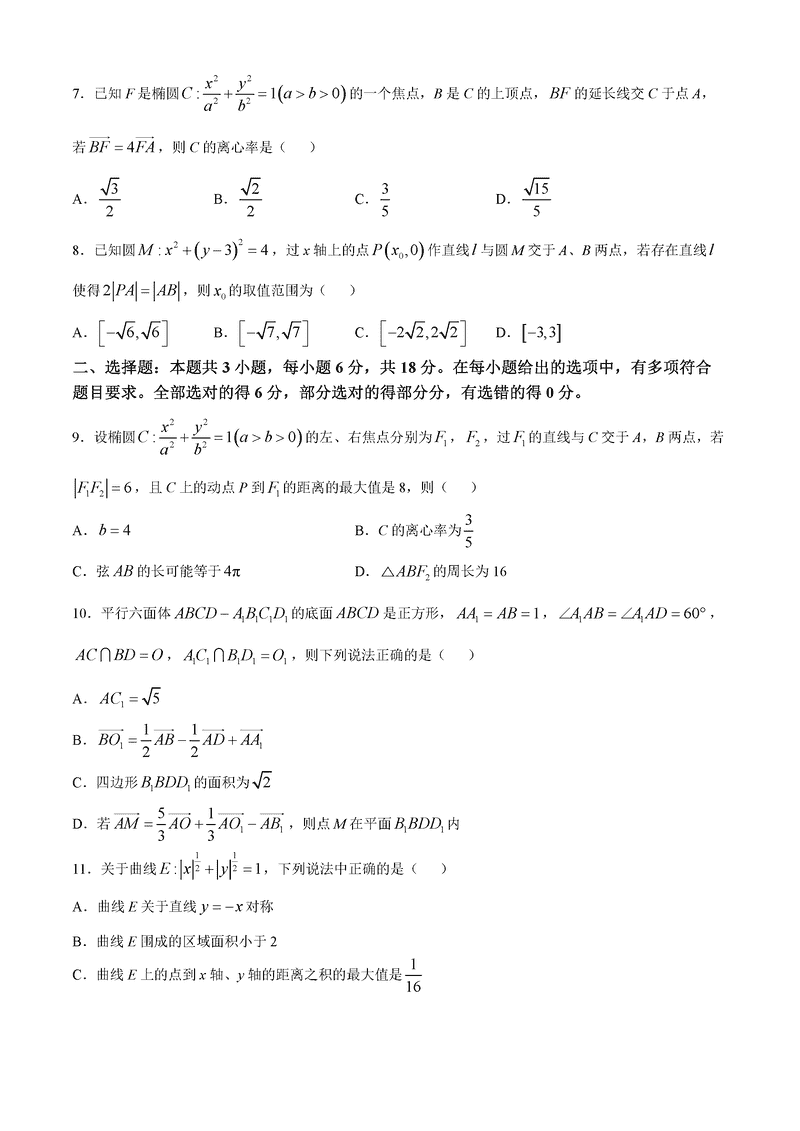 7. 已知 $F$ 是椭圆 $C:\frac{x^2}{a^2}+\frac{y^2}{b^2}=1(a>b>0)$ 的一个焦点，$B$ 是 $C$ 的上顶点，$BF$ 的延长线交 $C$ 于点 $A$，若 $\overrightarrow{BF}=4\overrightarrow{FA}$，则 $C$ 的离心率是（　）

A. $\frac{\sqrt{3}}{2}$　　B. $\frac{\sqrt{2}}{2}$　　C. $\frac{3}{5}$　　D. $\frac{\sqrt{15}}{5}$

8. 已知圆 $M:x^2+(y-3)^2=4$，过 $x$ 轴上的点 $P(x_0,0)$ 作直线 $l$ 与圆 $M$ 交于 $A$、$B$ 两点，若存在直线 $l$ 使得 $2|PA|=|AB|$，则 $x_0$ 的取值范围为（　）

A. $[-\sqrt{6},\sqrt{6}]$　　B. $[-\sqrt{7},\sqrt{7}]$　　C. $[-2\sqrt{2},2\sqrt{2}]$　　D. $[-3,3]$

二、选择题：本题共 3 小题，每小题 6 分，共 18 分。在每小题给出的选项中，有多项符合题目要求。全部选对的得 6 分，部分选对的得部分分，有选错的得 0 分。

9. 设椭圆 $C:\frac{x^2}{a^2}+\frac{y^2}{b^2}=1(a>b>0)$ 的左、右焦点分别为 $F_1$，$F_2$，过 $F_1$ 的直线与 $C$ 交于 $A$，$B$ 两点，若 $|F_1F_2|=6$，且 $C$ 上的动点 $P$ 到 $F_1$ 的距离的最大值是 8，则（　）

A. $b=4$　　B. $C$ 的离心率为 $\frac{3}{5}$

C. 弦 $AB$ 的长可能等于 $4\pi$　　D. $\triangle ABF_2$ 的周长为 16

10. 平行六面体 $ABCD-A_1B_1C_1D_1$ 的底面 $ABCD$ 是正方形，$AA_1=AB=1$，$\angle A_1AB=\angle A_1AD=60°$，$AC\cap BD=O$，$A_1C_1\cap B_1D_1=O_1$，则下列说法正确的是（　）

A. $AC_1=\sqrt{5}$

B. $\overrightarrow{BO_1}=\frac{1}{2}\overrightarrow{AB}-\frac{1}{2}\overrightarrow{AD}+\overrightarrow{AA_1}$

C. 四边形 $B_1BDD_1$ 的面积为 $\sqrt{2}$

D. 若 $\overrightarrow{AM}=\frac{5}{3}\overrightarrow{AO}+\frac{1}{3}\overrightarrow{AO_1}-\overrightarrow{AB_1}$，则点 $M$ 在平面 $B_1BDD_1$ 内

11. 关于曲线 $E:|x|^{\frac{1}{2}}+|y|^{\frac{1}{2}}=1$，下列说法中正确的是（　）

A. 曲线 $E$ 关于直线 $y=-x$ 对称

B. 曲线 $E$ 围成的区域面积小于 2

C. 曲线 $E$ 上的点到 $x$ 轴、$y$ 轴的距离之积的最大值是 $\frac{1}{16}$